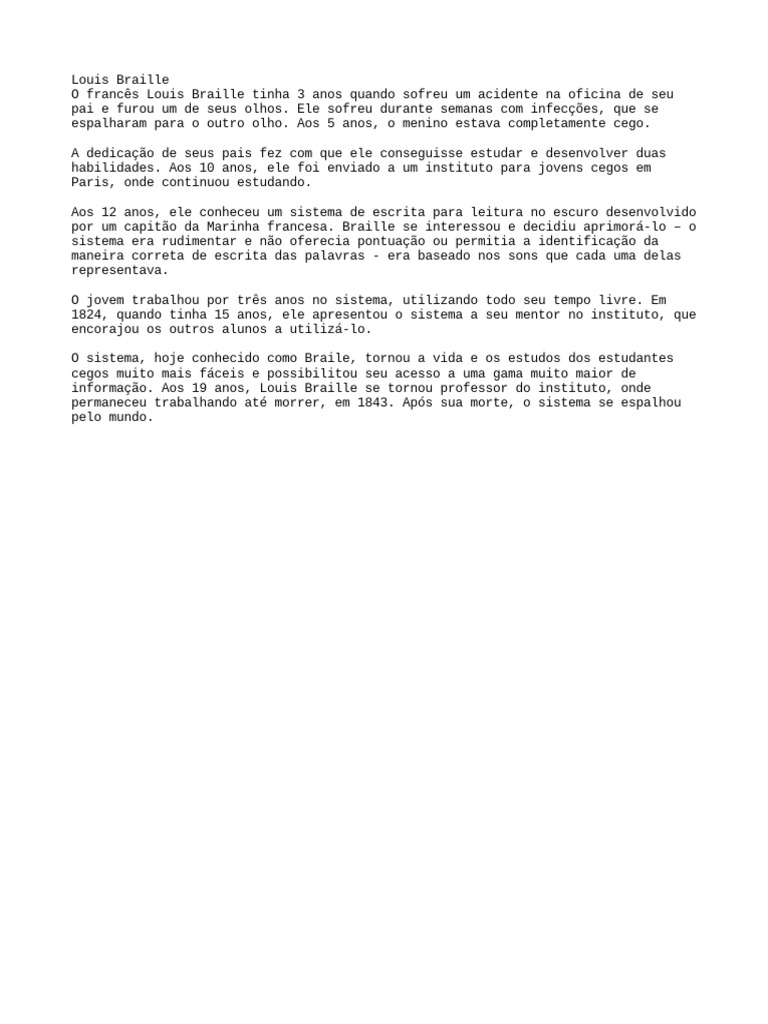 Louis Braille
O francês Louis Braille tinha 3 anos quando sofreu um acidente na oficina de seu pai e furou um de seus olhos. Ele sofreu durante semanas com infecções, que se espalharam para o outro olho. Aos 5 anos, o menino estava completamente cego.

A dedicação de seus pais fez com que ele conseguisse estudar e desenvolver duas habilidades. Aos 10 anos, ele foi enviado a um instituto para jovens cegos em Paris, onde continuou estudando.

Aos 12 anos, ele conheceu um sistema de escrita para leitura no escuro desenvolvido por um capitão da Marinha francesa. Braille se interessou e decidiu aprimorá-lo – o sistema era rudimentar e não oferecia pontuação ou permitia a identificação da maneira correta de escrita das palavras - era baseado nos sons que cada uma delas representava.

O jovem trabalhou por três anos no sistema, utilizando todo seu tempo livre. Em 1824, quando tinha 15 anos, ele apresentou o sistema a seu mentor no instituto, que encorajou os outros alunos a utilizá-lo.

O sistema, hoje conhecido como Braile, tornou a vida e os estudos dos estudantes cegos muito mais fáceis e possibilitou seu acesso a uma gama muito maior de informação. Aos 19 anos, Louis Braille se tornou professor do instituto, onde permaneceu trabalhando até morrer, em 1843. Após sua morte, o sistema se espalhou pelo mundo.